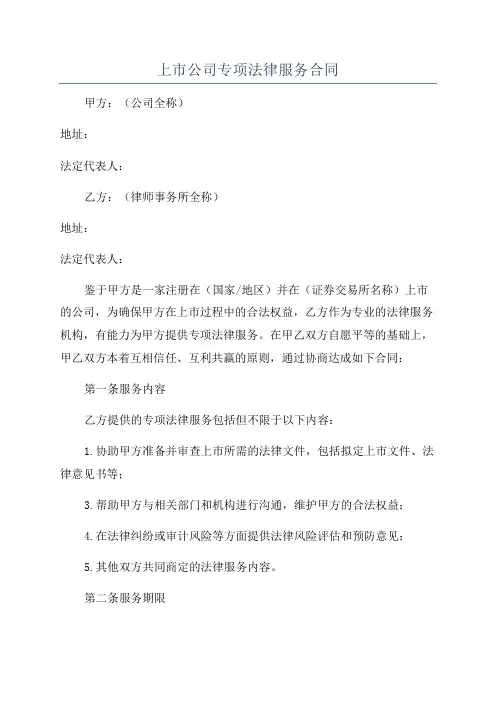 上市公司专项法律服务合同

甲方：（公司全称）

地址：

法定代表人：

乙方：（律师事务所全称）

地址：

法定代表人：

鉴于甲方是一家注册在（国家/地区）并在（证券交易所名称）上市的公司，为确保甲方在上市过程中的合法权益，乙方作为专业的法律服务机构，有能力为甲方提供专项法律服务。在甲乙双方自愿平等的基础上，甲乙双方本着互相信任、互利共赢的原则，通过协商达成如下合同：

第一条服务内容

乙方提供的专项法律服务包括但不限于以下内容：

1.协助甲方准备并审查上市所需的法律文件，包括拟定上市文件、法律意见书等；

3.帮助甲方与相关部门和机构进行沟通，维护甲方的合法权益；

4.在法律纠纷或审计风险等方面提供法律风险评估和预防意见；

5.其他双方共同商定的法律服务内容。

第二条服务期限